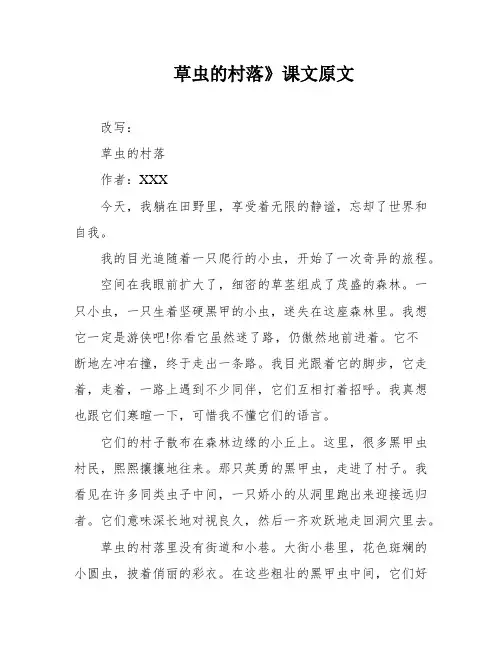 草虫的村落》课文原文

改写：

草虫的村落

作者：XXX

今天，我躺在田野里，享受着无限的静谧，忘却了世界和自我。

我的目光追随着一只爬行的小虫，开始了一次奇异的旅程。

空间在我眼前扩大了，细密的草茎组成了茂盛的森林。一只小虫，一只生着坚硬黑甲的小虫，迷失在这座森林里。我想它一定是游侠吧!你看它虽然迷了路，仍傲然地前进着。它不断地左冲右撞，终于走出一条路。我目光跟着它的脚步，它走着，走着，一路上遇到不少同伴，它们互相打着招呼。我真想也跟它们寒暄一下，可惜我不懂它们的语言。

它们的村子散布在森林边缘的小丘上。这里，很多黑甲虫村民，熙熙攘攘地往来。那只英勇的黑甲虫，走进了村子。我看见在许多同类虫子中间，一只娇小的从洞里跑出来迎接远归者。它们意味深长地对视良久，然后一齐欢跃地走回洞穴里去。

草虫的村落里没有街道和小巷。大街小巷里，花色斑斓的小圆虫，披着俏丽的彩衣。在这些粗壮的黑甲虫中间，它们好